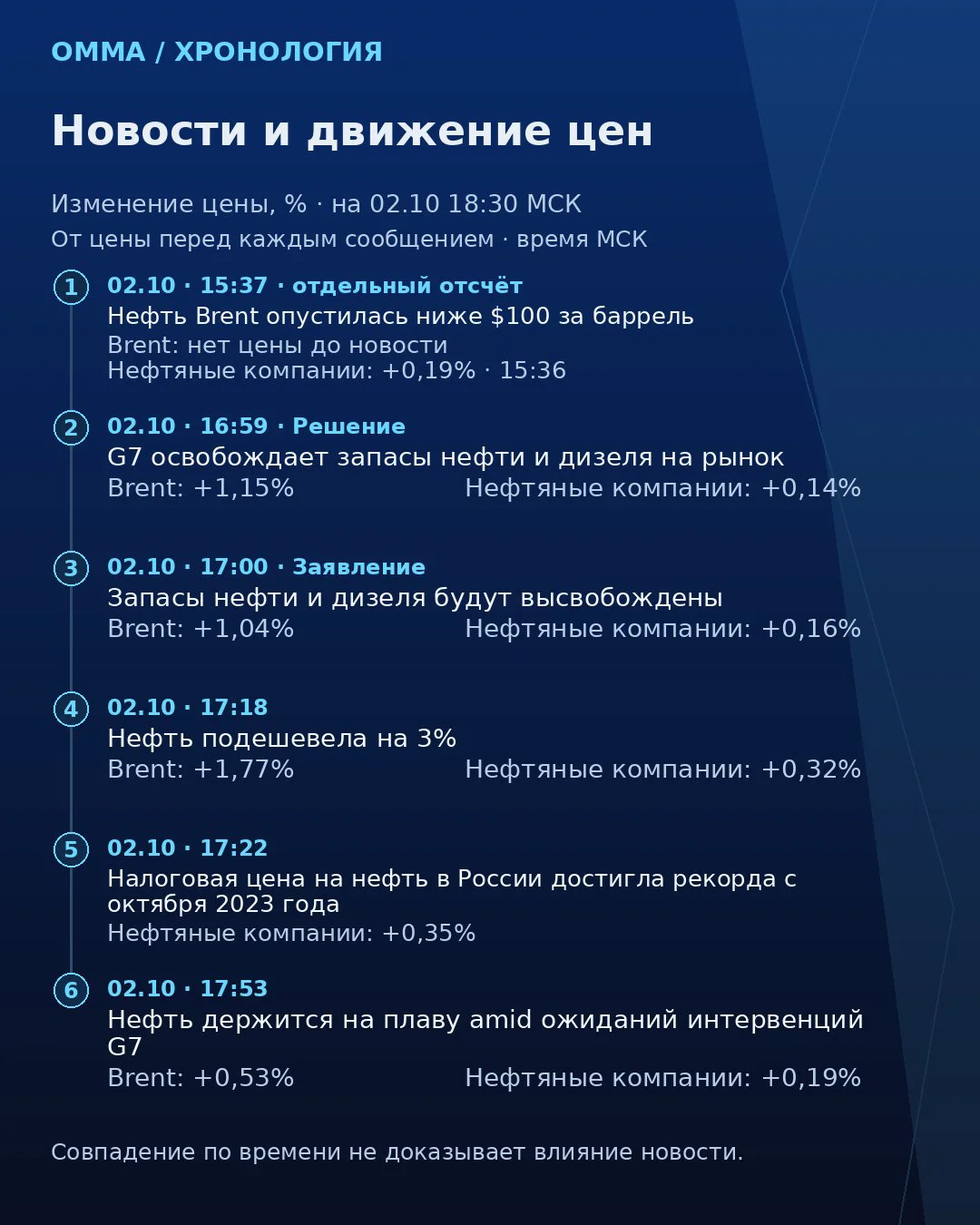 ОММА / ХРОНОЛОГИЯ

Новости и движение цен

Изменение цены, % · на 02.10 18:30 МСК
От цены перед каждым сообщением · время МСК

1
02.10 · 15:37 · отдельный отсчёт
Нефть Brent опустилась ниже $100 за баррель
Brent: нет цены до новости
Нефтяные компании: +0,19% · 15:36

2
02.10 · 16:59 · Решение
G7 освобождает запасы нефти и дизеля на рынок
Brent: +1,15%
Нефтяные компании: +0,14%

3
02.10 · 17:00 · Заявление
Запасы нефти и дизеля будут высвобождены
Brent: +1,04%
Нефтяные компании: +0,16%

4
02.10 · 17:18
Нефть подешевела на 3%
Brent: +1,77%
Нефтяные компании: +0,32%

5
02.10 · 17:22
Налоговая цена на нефть в России достигла рекорда с октября 2023 года
Нефтяные компании: +0,35%

6
02.10 · 17:53
Нефть держится на плаву amid ожиданий интервенций G7
Brent: +0,53%
Нефтяные компании: +0,19%

Совпадение по времени не доказывает влияние новости.